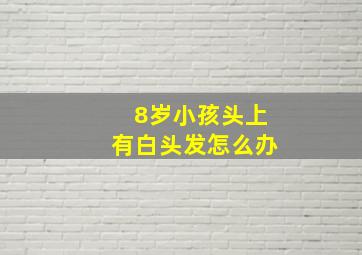 8岁小孩头上
有白头发怎么办